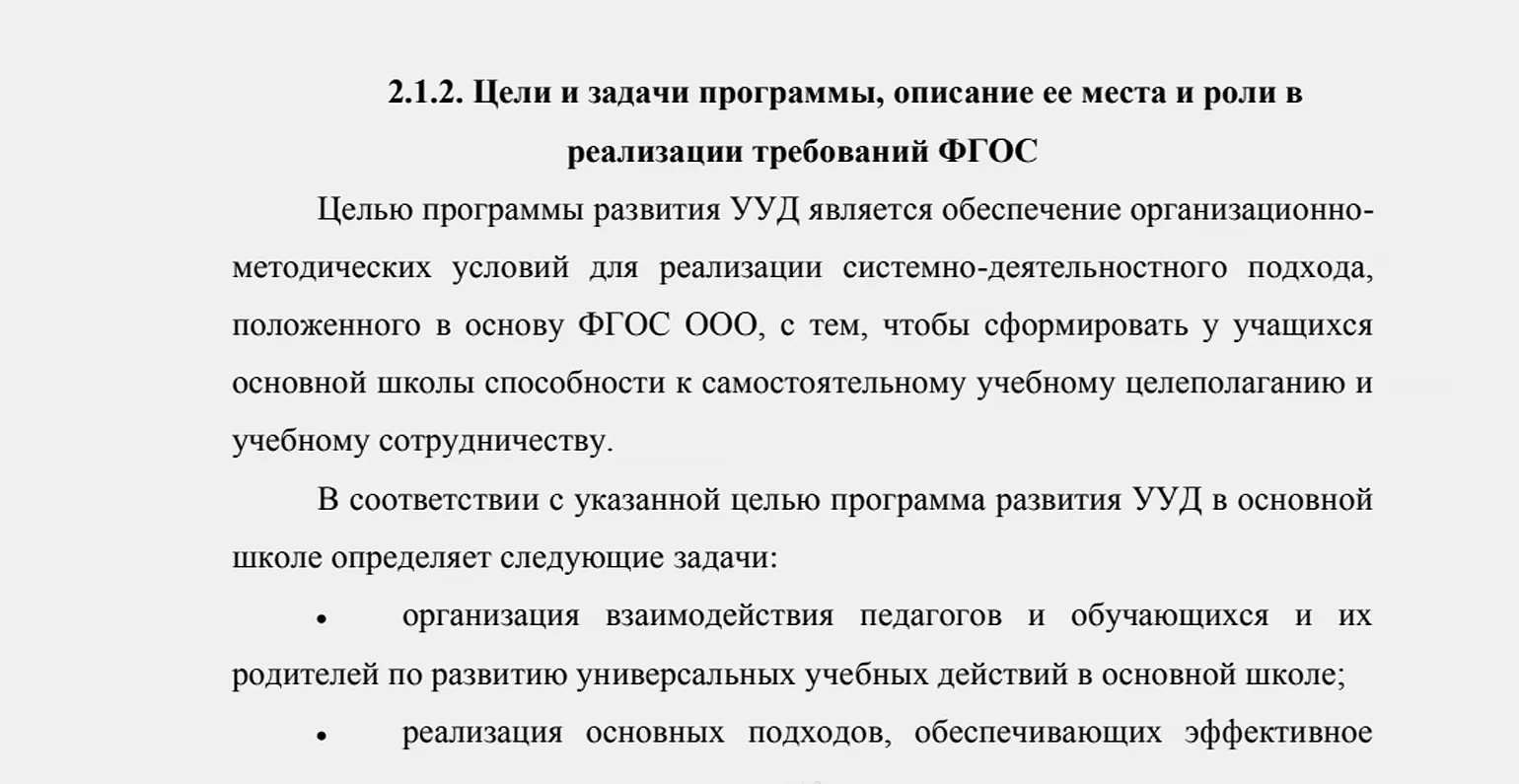 2.1.2. Цели и задачи программы, описание ее места и роли в реализации требований ФГОС

Целью программы развития УУД является обеспечение организационно-методических условий для реализации системно-деятельностного подхода, положенного в основу ФГОС ООО, с тем, чтобы сформировать у учащихся основной школы способности к самостоятельному учебному целеполаганию и учебному сотрудничеству.

В соответствии с указанной целью программа развития УУД в основной школе определяет следующие задачи:

• организация взаимодействия педагогов и обучающихся и их родителей по развитию универсальных учебных действий в основной школе;

• реализация основных подходов, обеспечивающих эффективное